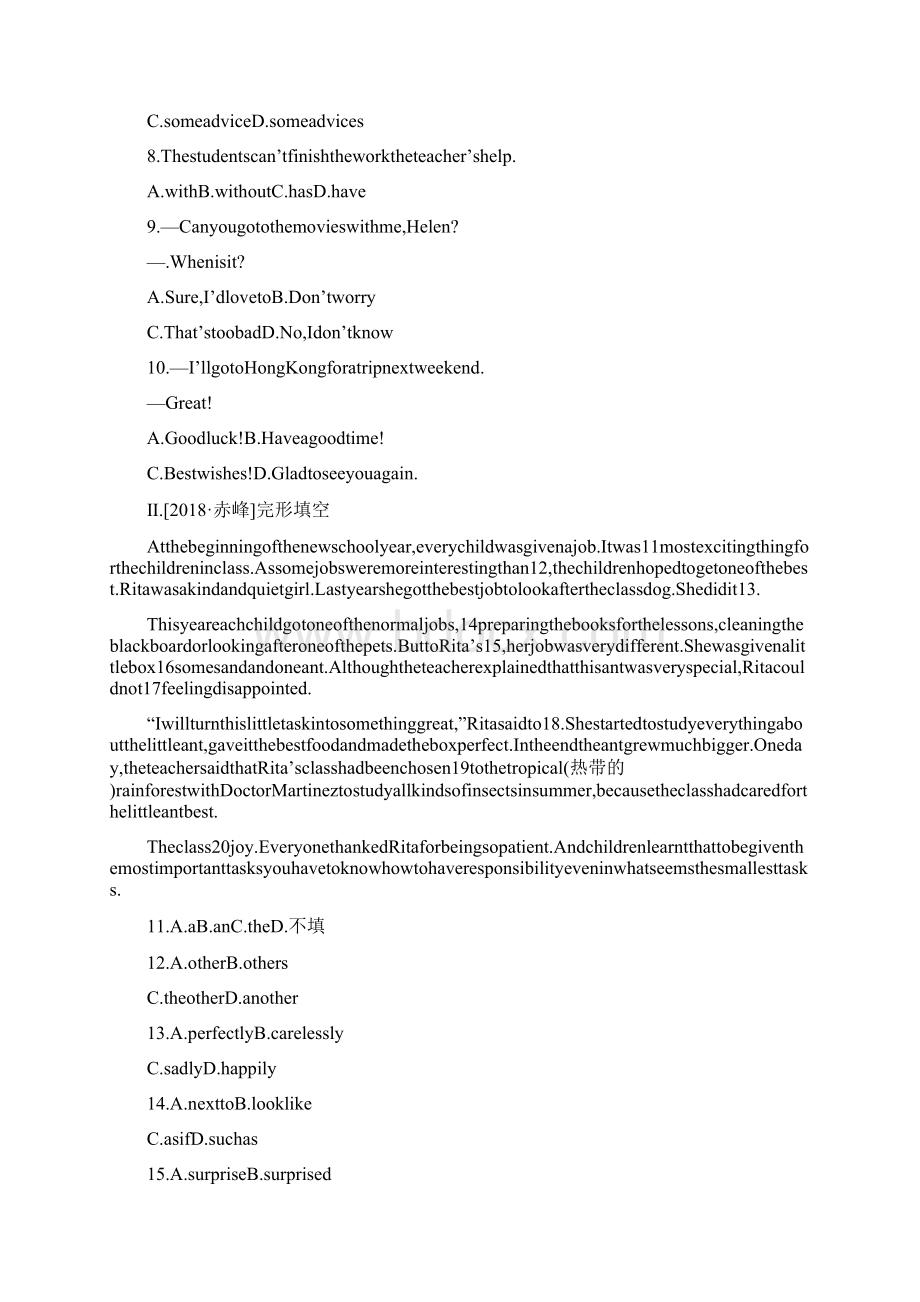 C.someadviceD.someadvices

8.Thestudentscan’tfinishtheworktheteacher’shelp.

A.withB.withoutC.hasD.have

9.—Canyougotothemovieswithme,Helen?

—.Whenisit?

A.Sure,I’dlovetoB.Don’tworry

C.That’stoobadD.No,Idon’tknow

10.—I’llgotoHongKongforatripnextweekend.

—Great!

A.Goodluck!B.Haveagoodtime!

C.Bestwishes!D.Gladtoseeyouagain.

II.[2018·赤峰]完形填空

Atthebeginningofthenewschoolyear,everychildwasgivenajob.Itwas11mostexcitingthingforthechildreninclass.Assomejobsweremoreinterestingthan12,thechildrenhopedtogetoneofthebest.Ritawasakindandquietgirl.Lastyearshegotthebestjobtolookaftertheclassdog.Shedidit13.

Thisyeareachchildgotoneofthenormaljobs,14preparingthebooksforthelessons,cleaningtheblackboardorlookingafteroneofthepets.ButtoRita’s15,herjobwasverydifferent.Shewasgivenalittlebox16somesandandoneant.Althoughtheteacherexplainedthatthisantwasveryspecial,Ritacouldnot17feelingdisappointed.

“Iwillturnthislittletaskintosomethinggreat,”Ritasaidto18.Shestartedtostudyeverythingaboutthelittleant,gaveitthebestfoodandmadetheboxperfect.Intheendtheantgrewmuchbigger.Oneday,theteachersaidthatRita’sclasshadbeenchosen19tothetropical(热带的)rainforestwithDoctorMartineztostudyallkindsofinsectsinsummer,becausetheclasshadcaredforthelittleantbest.

Theclass20joy.EveryonethankedRitaforbeingsopatient.Andchildrenlearntthattobegiventhemostimportanttasksyouhavetoknowhowtohaveresponsibilityeveninwhatseemsthesmallesttasks.

11.A.aB.anC.theD.不填

12.A.otherB.others

C.theotherD.another

13.A.perfectlyB.carelessly

C.sadlyD.happily

14.A.nexttoB.looklike

C.asifD.suchas

15.A.surpriseB.surprised